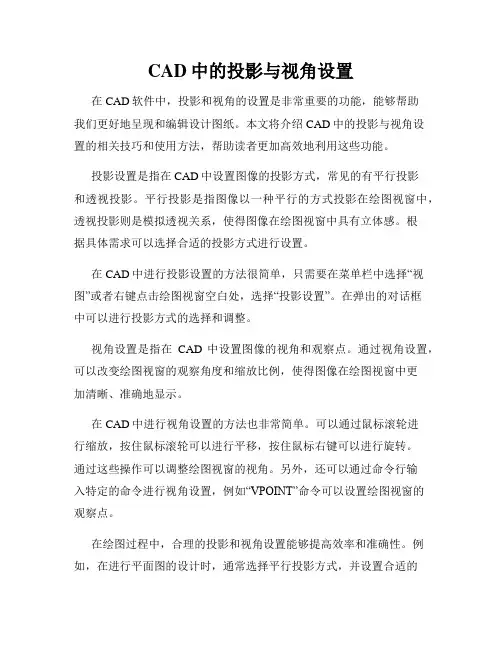 CAD 中的投影与视角设置

在 CAD 软件中，投影和视角的设置是非常重要的功能，能够帮助我们更好地呈现和编辑设计图纸。本文将介绍 CAD 中的投影与视角设置的相关技巧和使用方法，帮助读者更加高效地利用这些功能。

投影设置是指在 CAD 中设置图像的投影方式，常见的有平行投影和透视投影。平行投影是指图像以一种平行的方式投影在绘图视窗中，透视投影则是模拟透视关系，使得图像在绘图视窗中具有立体感。根据具体需求可以选择合适的投影方式进行设置。

在 CAD 中进行投影设置的方法很简单，只需要在菜单栏中选择“视图”或者右键点击绘图视窗空白处，选择“投影设置”。在弹出的对话框中可以进行投影方式的选择和调整。

视角设置是指在 CAD 中设置图像的视角和观察点。通过视角设置，可以改变绘图视窗的观察角度和缩放比例，使得图像在绘图视窗中更加清晰、准确地显示。

在 CAD 中进行视角设置的方法也非常简单。可以通过鼠标滚轮进行缩放，按住鼠标滚轮可以进行平移，按住鼠标右键可以进行旋转。通过这些操作可以调整绘图视窗的视角。另外，还可以通过命令行输入特定的命令进行视角设置，例如“VPOINT”命令可以设置绘图视窗的观察点。

在绘图过程中，合理的投影和视角设置能够提高效率和准确性。例如，在进行平面图的设计时，通常选择平行投影方式，并设置合适的